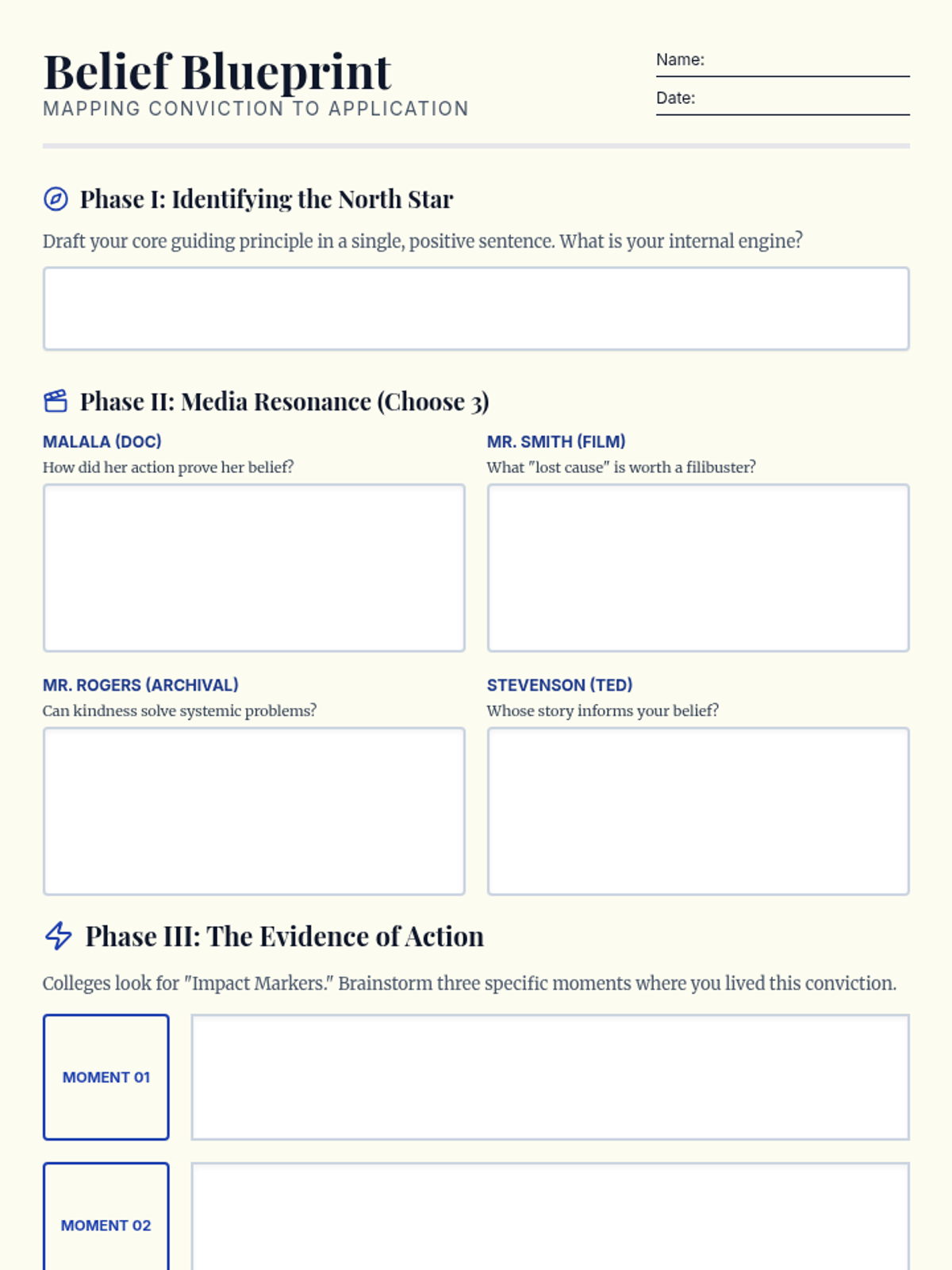 Belief Blueprint
MAPPING CONVICTION TO APPLICATION

Name:

Date:

Phase I: Identifying the North Star

Draft your core guiding principle in a single, positive sentence. What is your internal engine?

Phase II: Media Resonance (Choose 3)

MALALA (DOC)
How did her action prove her belief?

MR. SMITH (FILM)
What "lost cause" is worth a filibuster?

MR. ROGERS (ARCHIVAL)
Can kindness solve systemic problems?

STEVENSON (TED)
Whose story informs your belief?

Phase III: The Evidence of Action

Colleges look for "Impact Markers." Brainstorm three specific moments where you lived this conviction.

MOMENT 01

MOMENT 02